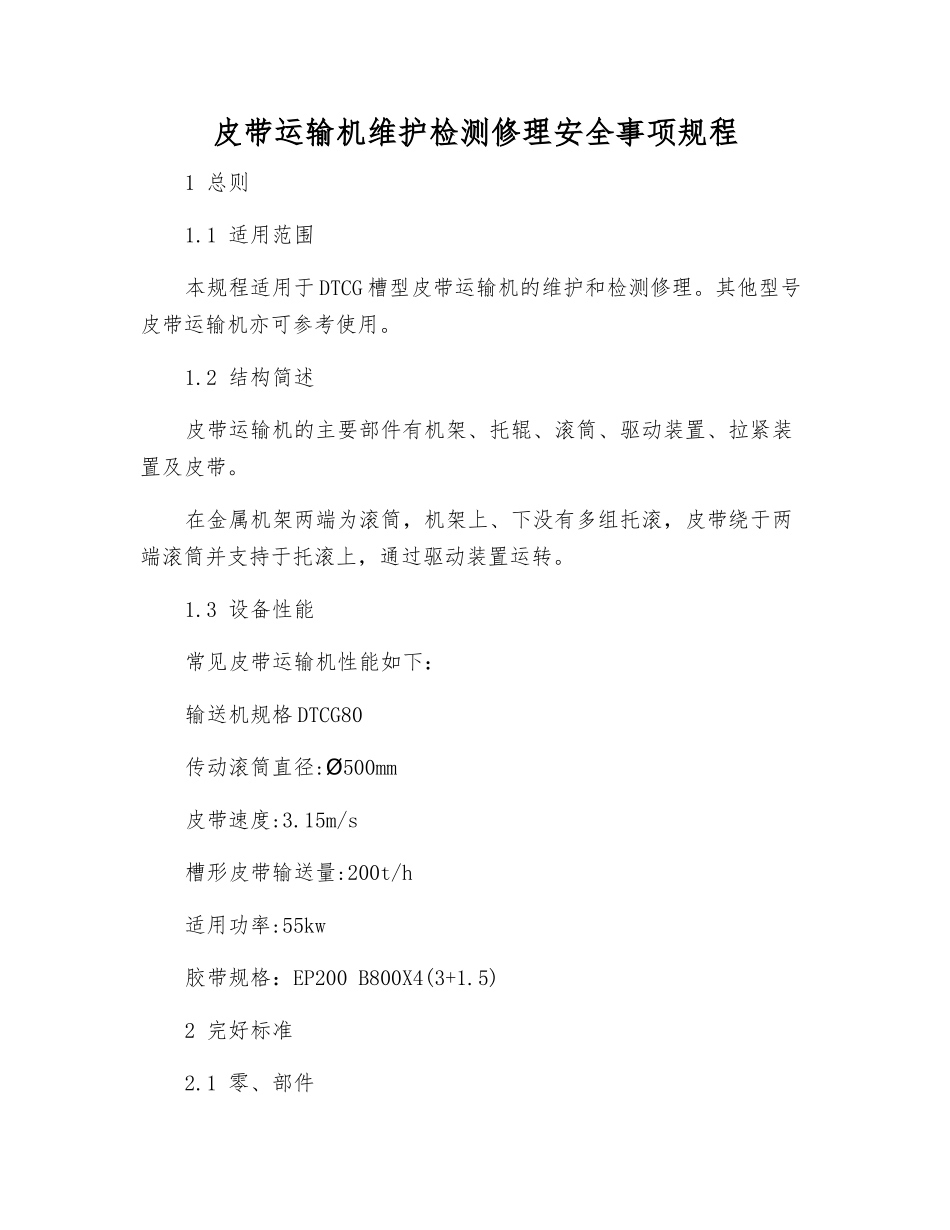 皮带运输机维护检测修理安全事项规程

1 总则

1.1 适用范围

本规程适用于DTCG槽型皮带运输机的维护和检测修理。其他型号皮带运输机亦可参考使用。

1.2 结构简述

皮带运输机的主要部件有机架、托辊、滚筒、驱动装置、拉紧装置及皮带。

在金属机架两端为滚筒，机架上、下没有多组托滚，皮带绕于两端滚筒并支持于托滚上，通过驱动装置运转。

1.3 设备性能

常见皮带运输机性能如下：

输送机规格DTCG80

传动滚筒直径:Ø500mm

皮带速度:3.15m/s

槽形皮带输送量:200t/h

适用功率:55kw

胶带规格：EP200 B800X4(3+1.5)

2 完好标准

2.1 零、部件